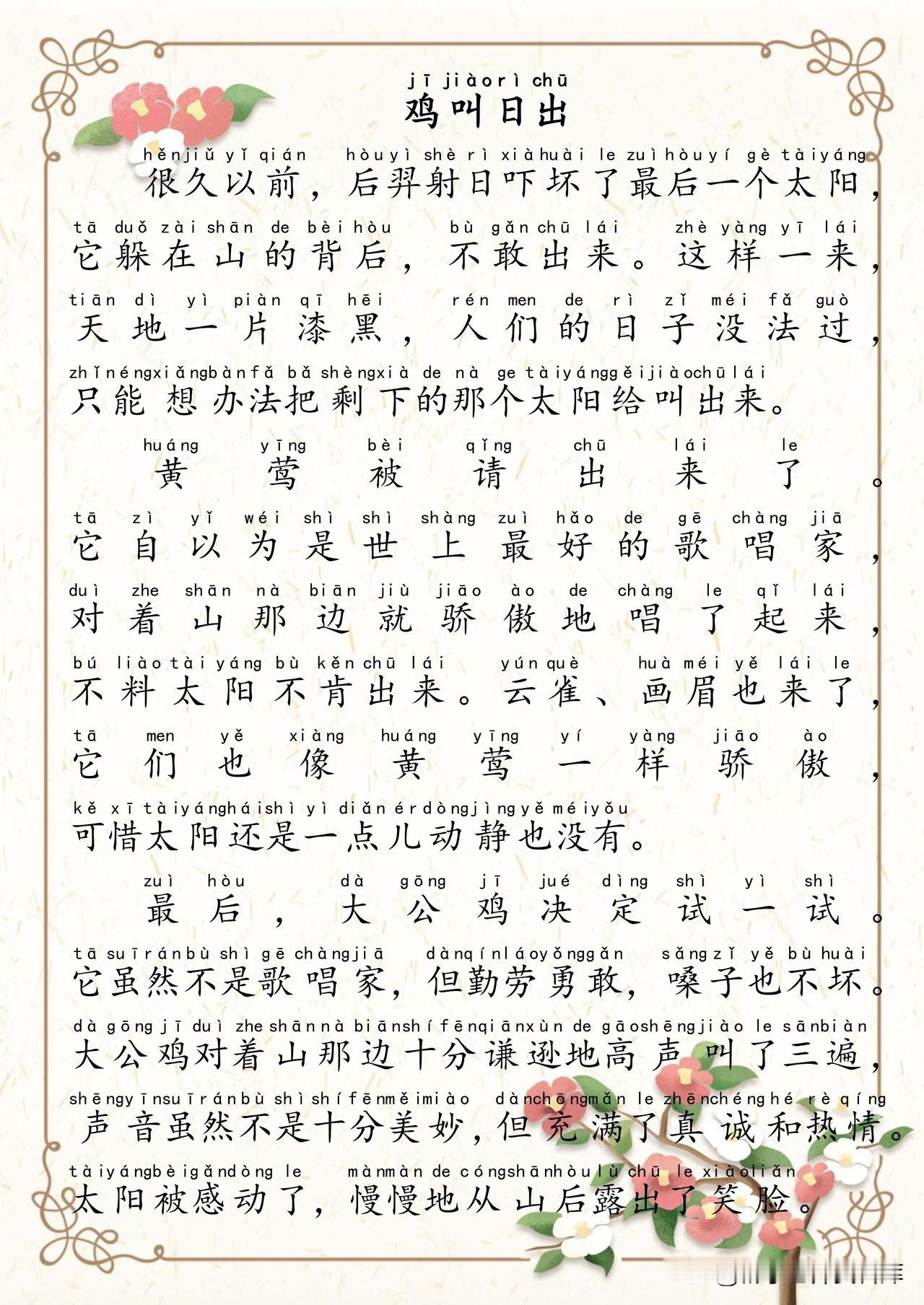 jī jiào rì chū
鸡叫日出

hěn jiǔ yǐ qián hòu yì shè rì xià huài le zuì hòu yí gè tài yáng
很久以前，后羿射日吓坏了最后一个太阳，
tā duǒ zài shān de bèi hòu bù gǎn chū lái zhè yàng yī lái
它躲在山的背后，不敢出来。这样一来，
tiān dì yì piàn qī hēi rén men de rì zǐ méi fǎ guò
天地一片漆黑，人们的日子没法过，
zhǐ néng xiǎng bàn fǎ bǎ shèng xià de nà ge tài yáng gěi jiào chū lái
只能想办法把剩下的那个太阳给叫出来。

huáng yīng bèi qǐng chū lái le
黄莺被请出来了。
tā zì yǐ wéi shì shì shàng zuì hǎo de gē chàng jiā
它自以为是世上最好的歌唱家，
duì zhe shān nà biān jiù jiāo ào de chàng le qǐ lái
对着山那边就骄傲地唱了起来，
bú liào tài yáng bù kěn chū lái yún què huà méi yě lái le
不料太阳不肯出来。云雀、画眉也来了，
tā men yě xiàng huáng yīng yí yàng jiāo ào
它们也像黄莺一样骄傲，
kě xī tài yáng hái shì yì diǎn ér dòng jìng yě méi yǒu
可惜太阳还是一点儿动静也没有。

zuì hòu dà gōng jī jué dìng shì yì shì
最后，大公鸡决定试一试。
tā suī rán bù shì gē chàng jiā dàn qín láo yǒng gǎn sǎng zǐ yě bù huài
它虽然不是歌唱家，但勤劳勇敢，嗓子也不坏。
dà gōng jī duì zhe shān nà biān shí fēn qiān xùn de gāo shēng jiào le sān biàn
大公鸡对着山那边十分谦逊地高声叫了三遍，
shēng yīn suī rán bù shì shí fēn měi miào dàn chōng mǎn le zhēn chéng hé rè qíng
声音虽然不是十分美妙，但充满了真诚和热情。
tài yáng bèi gǎn dòng le màn màn de cóng shān hòu lù chū le xiào liǎn
太阳被感动了，慢慢地从山后露出了笑脸。